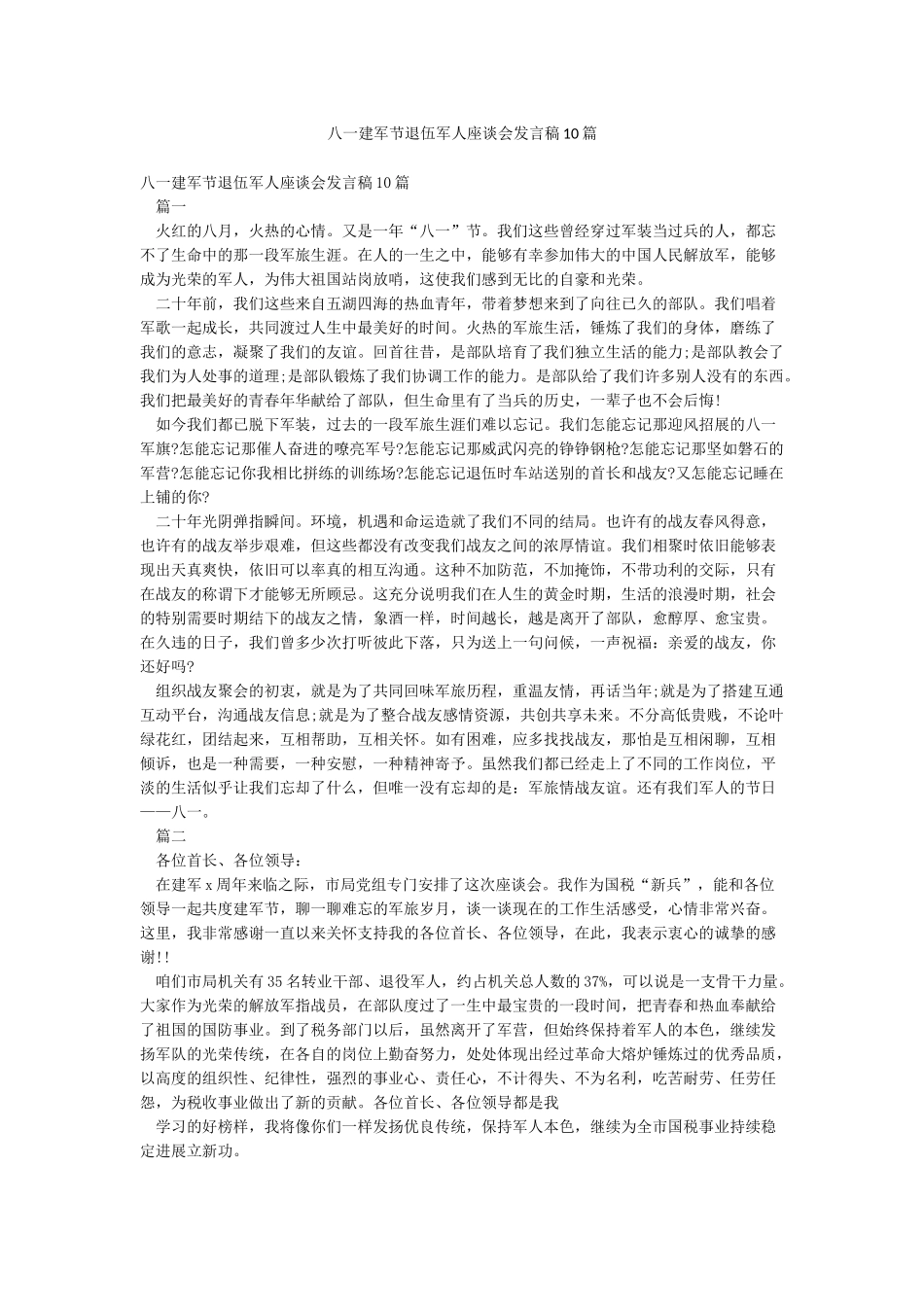 八一建军节退伍军人座谈会发言稿10篇

八一建军节退伍军人座谈会发言稿10篇

篇一

火红的八月，火热的心情。又是一年“八一”节。我们这些曾经穿过军装当过兵的人，都忘不了生命中的那一段军旅生涯。在人的一生之中，能够有幸参加伟大的中国人民解放军，能够成为光荣的军人，为伟大祖国站岗放哨，这使我们感到无比的自豪和光荣。

二十年前，我们这些来自五湖四海的热血青年，带着梦想来到了向往已久的部队。我们唱着军歌一起成长，共同渡过人生中最美好的时间。火热的军旅生活，锤炼了我们的身体，磨练了我们的意志，凝聚了我们的友谊。回首往昔，是部队培育了我们独立生活的能力;是部队教会了我们为人处事的道理;是部队锻炼了我们协调工作的能力。是部队给了我们许多别人没有的东西。我们把最美好的青春年华献给了部队，但生命里有了当兵的历史，一辈子也不会后悔!

如今我们都已脱下军装，过去的一段军旅生涯们难以忘记。我们怎能忘记那迎风招展的八一军旗?怎能忘记那催人奋进的嘹亮军号?怎能忘记那威武闪亮的铮铮钢枪?怎能忘记那坚如磐石的军营?怎能忘记你我相比拼练的训练场?怎能忘记退伍时车站送别的首长和战友?又怎能忘记睡在上铺的你?

二十年光阴弹指瞬间。环境，机遇和命运造就了我们不同的结局。也许有的战友春风得意，也许有的战友举步艰难，但这些都没有改变我们战友之间的浓厚情谊。我们相聚时依旧能够表现出天真爽快，依旧可以率真的相互沟通。这种不加防范，不加掩饰，不带功利的交际，只有在战友的称谓下才能够无所顾忌。这充分说明我们在人生的黄金时期，生活的浪漫时期，社会的特别需要时期结下的战友之情，象酒一样，时间越长，越是离开了部队，愈醇厚、愈宝贵。在久违的日子，我们曾多少次打听彼此下落，只为送上一句问候，一声祝福：亲爱的战友，你还好吗?

组织战友聚会的初衷，就是为了共同回味军旅历程，重温友情，再话当年;就是为了搭建互通互动平台，沟通战友信息;就是为了整合战友感情资源，共创共享未来。不分高低贵贱，不论叶绿花红，团结起来，互相帮助，互相关怀。如有困难，应多找找战友，那怕是互相闲聊，互相倾诉，也是一种需要，一种安慰，一种精神寄予。虽然我们都已经走上了不同的工作岗位，平淡的生活似乎让我们忘却了什么，但唯一没有忘却的是：军旅情战友谊。还有我们军人的节日——八一。

篇二

各位首长、各位领导：

在建军x周年来临之际，市局党组专门安排了这次座谈会。我作为国税“新兵”，能和各位领导一起共度建军节，聊一聊难忘的军旅岁月，谈一谈现在的工作生活感受，心情非常兴奋。这里，我非常感谢一直以来关怀支持我的各位首长、各位领导，在此，我表示衷心的诚挚的感谢!!

咱们市局机关有35名转业干部、退役军人，约占机关总人数的37%，可以说是一支骨干力量。大家作为光荣的解放军指战员，在部队度过了一生中最宝贵的一段时间，把青春和热血奉献给了祖国的国防事业。到了税务部门以后，虽然离开了军营，但始终保持着军人的本色，继续发扬军队的光荣传统，在各自的岗位上勤奋努力，处处体现出经过革命大熔炉锤炼过的优秀品质，以高度的组织性、纪律性，强烈的事业心、责任心，不计得失、不为名利，吃苦耐劳、任劳任怨，为税收事业做出了新的贡献。各位首长、各位领导都是我

学习的好榜样，我将像你们一样发扬优良传统，保持军人本色，继续为全市国税事业持续稳定进展立新功。